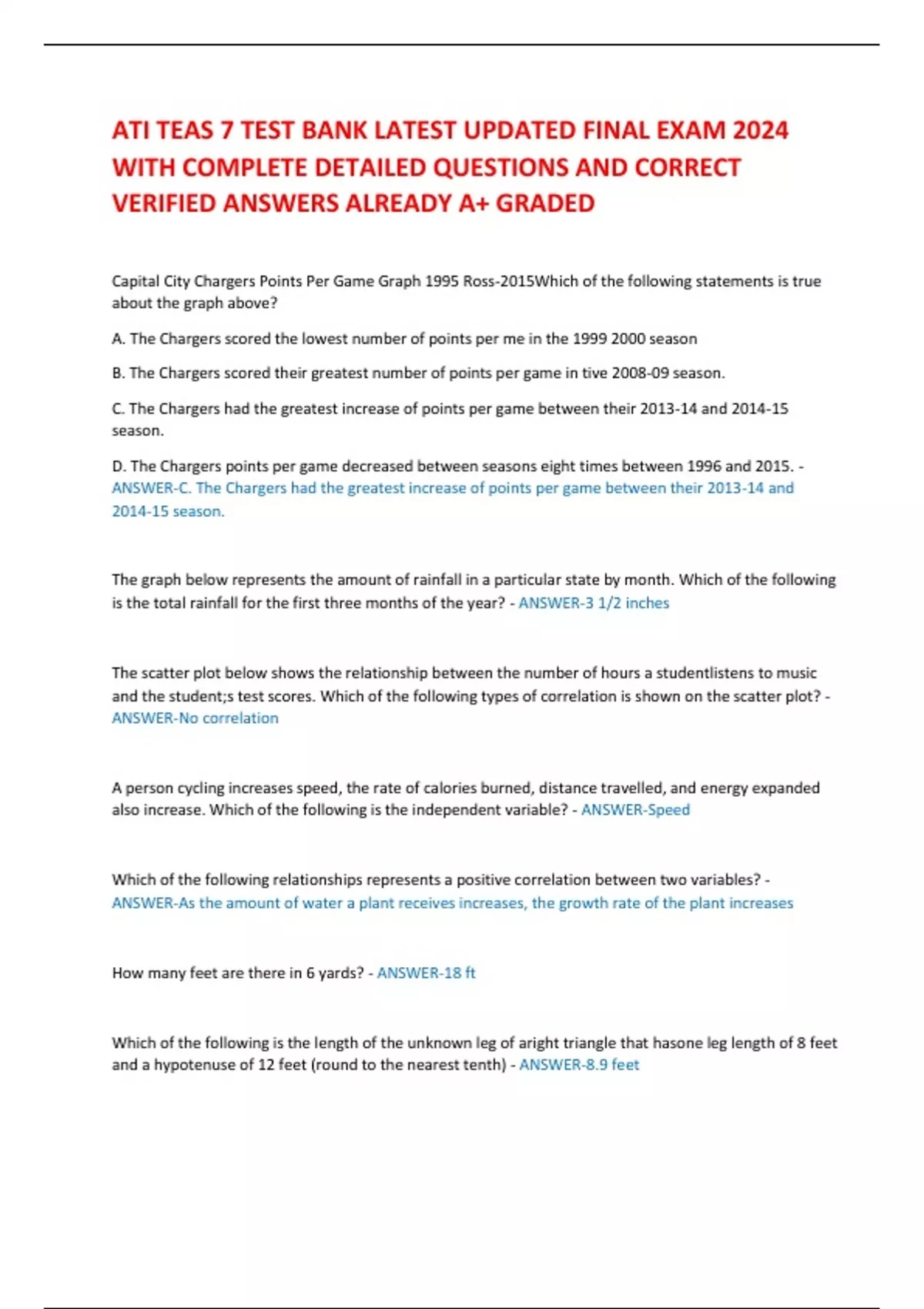 ATI TEAS 7 TEST BANK LATEST UPDATED FINAL EXAM 2024 WITH COMPLETE DETAILED QUESTIONS AND CORRECT VERIFIED ANSWERS ALREADY A+ GRADED

Capital City Chargers Points Per Game Graph 1995 Ross-2015Which of the following statements is true about the graph above?

A. The Chargers scored the lowest number of points per me in the 1999 2000 season

B. The Chargers scored their greatest number of points per game in tive 2008-09 season.

C. The Chargers had the greatest increase of points per game between their 2013-14 and 2014-15 season.

D. The Chargers points per game decreased between seasons eight times between 1996 and 2015. - ANSWER-C. The Chargers had the greatest increase of points per game between their 2013-14 and 2014-15 season.

The graph below represents the amount of rainfall in a particular state by month. Which of the following is the total rainfall for the first three months of the year? - ANSWER-3 1/2 inches

The scatter plot below shows the relationship between the number of hours a studentlistens to music and the student;s test scores. Which of the following types of correlation is shown on the scatter plot? - ANSWER-No correlation

A person cycling increases speed, the rate of calories burned, distance travelled, and energy expanded also increase. Which of the following is the independent variable? - ANSWER-Speed

Which of the following relationships represents a positive correlation between two variables? - ANSWER-As the amount of water a plant receives increases, the growth rate of the plant increases

How many feet are there in 6 yards? - ANSWER-18 ft

Which of the following is the length of the unknown leg of aright triangle that hasone leg length of 8 feet and a hypotenuse of 12 feet (round to the nearest tenth) - ANSWER-8.9 feet